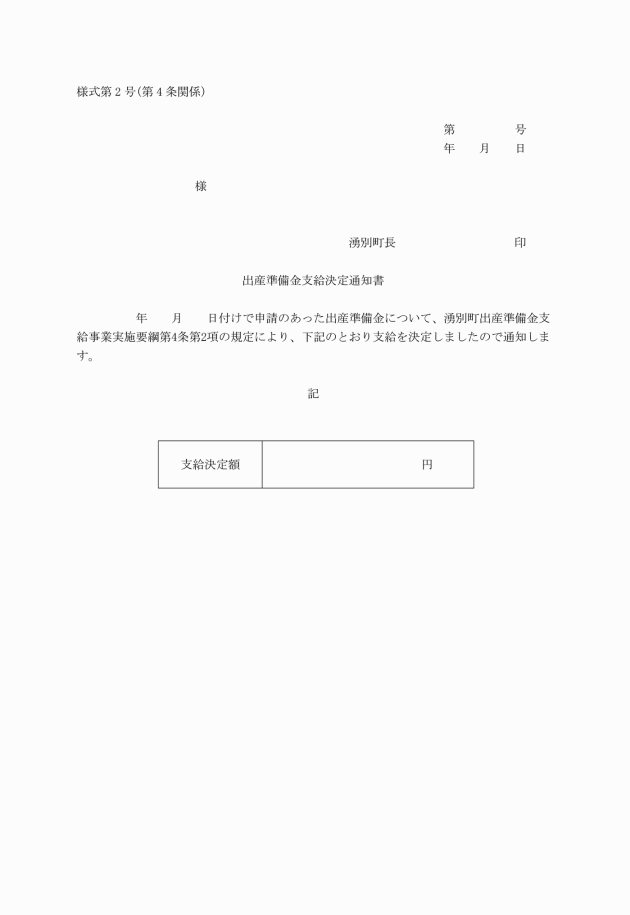 様式第２号(第４条関係)

第　　　号
年　月　日

様

湧別町長　　　　　　印

出産準備金支給決定通知書

年　月　日付けで申請のあった出産準備金について、湧別町出産準備金支給事業実施要綱第4条第2項の規定により、下記のとおり支給を決定しましたので通知します。

記

| 支給決定額 | 円 |
|---|---|